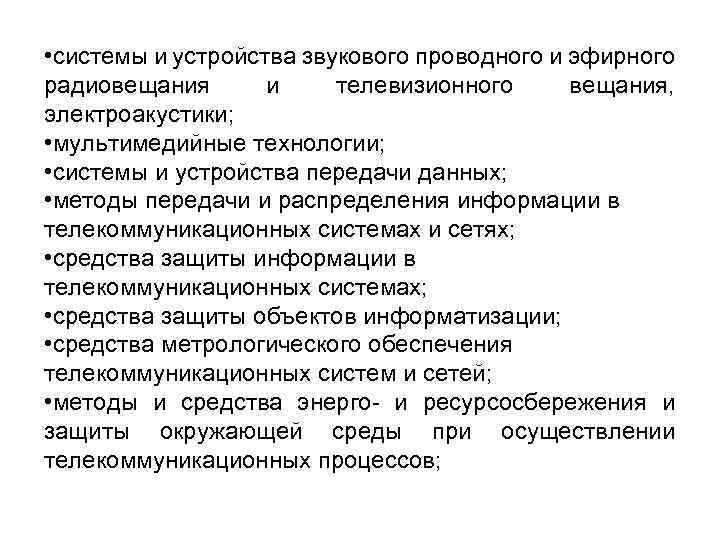 •системы и устройства звукового проводного и эфирного радиовещания и телевизионного вещания, электроакустики;
•мультимедийные технологии;
•системы и устройства передачи данных;
•методы передачи и распределения информации в телекоммуникационных системах и сетях;
•средства защиты информации в телекоммуникационных системах;
•средства защиты объектов информатизации;
•средства метрологического обеспечения телекоммуникационных систем и сетей;
•методы и средства энерго- и ресурсосбережения и защиты окружающей среды при осуществлении телекоммуникационных процессов;